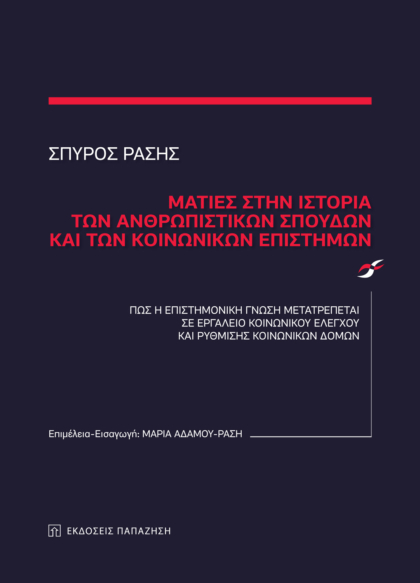 ΣΠΥΡΟΣ ΡΑΣΗΣ

ΜΑΤΙΕΣ ΣΤΗΝ ΙΣΤΟΡΙΑ ΤΩΝ ΑΝΘΡΩΠΙΣΤΙΚΩΝ ΣΠΟΥΔΩΝ ΚΑΙ ΤΩΝ ΚΟΙΝΩΝΙΚΩΝ ΕΠΙΣΤΗΜΩΝ

ΠΩΣ Η ΕΠΙΣΤΗΜΟΝΙΚΗ ΓΝΩΣΗ ΜΕΤΑΤΡΕΠΕΤΑΙ ΣΕ ΕΡΓΑΛΕΙΟ ΚΟΙΝΩΝΙΚΟΥ ΕΛΕΓΧΟΥ ΚΑΙ ΡΥΘΜΙΣΗΣ ΚΟΙΝΩΝΙΚΩΝ ΔΟΜΩΝ

Επιμέλεια-Εισαγωγή: ΜΑΡΙΑ ΑΔΑΜΟΥ-ΡΑΣΗ

ΕΚΔΟΣΕΙΣ ΠΑΠΑΖΗΣΗ